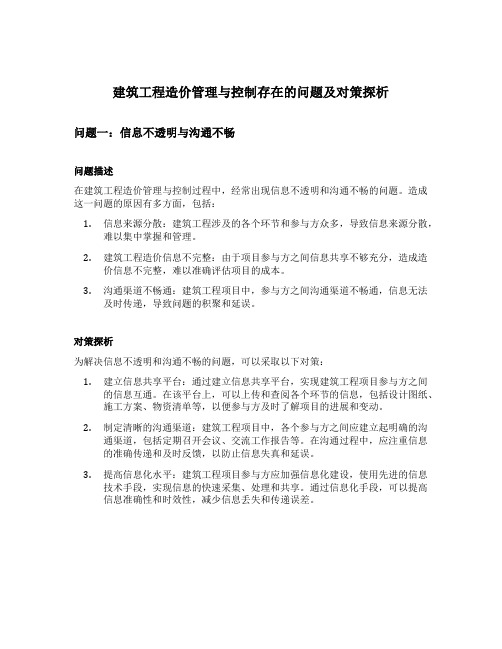 建筑工程造价管理与控制存在的问题及对策探析

问题一：信息不透明与沟通不畅

问题描述

在建筑工程造价管理与控制过程中，经常出现信息不透明和沟通不畅的问题。造成这一问题的原因有多方面，包括：

1. 信息来源分散：建筑工程涉及的各个环节和参与方众多，导致信息来源分散，难以集中掌握和管理。

2. 建筑工程造价信息不完整：由于项目参与方之间信息共享不够充分，造成造价信息不完整，难以准确评估项目的成本。

3. 沟通渠道不畅通：建筑工程项目中，参与方之间沟通渠道不畅通，信息无法及时传递，导致问题的积聚和延误。

对策探析

为解决信息不透明和沟通不畅的问题，可以采取以下对策：

1. 建立信息共享平台：通过建立信息共享平台，实现建筑工程项目参与方之间的信息互通。在该平台上，可以上传和查阅各个环节的信息，包括设计图纸、施工方案、物资清单等，以便参与方及时了解项目的进展和变动。

2. 制定清晰的沟通渠道：建筑工程项目中，各个参与方之间应建立起明确的沟通渠道，包括定期召开会议、交流工作报告等。在沟通过程中，应注重信息的准确传递和及时反馈，以防止信息失真和延误。

3. 提高信息化水平：建筑工程项目参与方应加强信息化建设，使用先进的信息技术手段，实现信息的快速采集、处理和共享。通过信息化手段，可以提高信息准确性和时效性，减少信息丢失和传递误差。